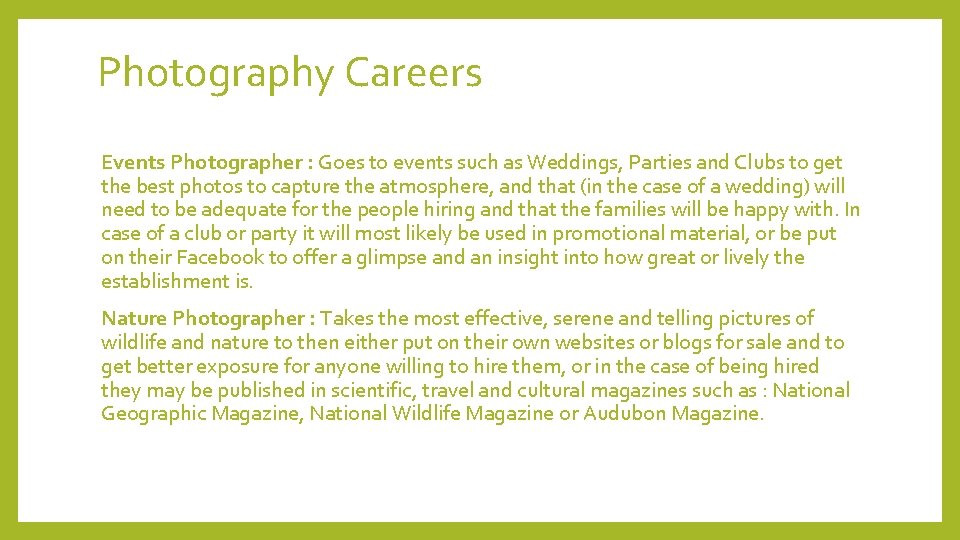 Photography Careers

Events Photographer : Goes to events such as Weddings, Parties and Clubs to get the best photos to capture the atmosphere, and that (in the case of a wedding) will need to be adequate for the people hiring and that the families will be happy with. In case of a club or party it will most likely be used in promotional material, or be put on their Facebook to offer a glimpse and an insight into how great or lively the establishment is.

Nature Photographer : Takes the most effective, serene and telling pictures of wildlife and nature to then either put on their own websites or blogs for sale and to get better exposure for anyone willing to hire them, or in the case of being hired they may be published in scientific, travel and cultural magazines such as : National Geographic Magazine, National Wildlife Magazine or Audubon Magazine.